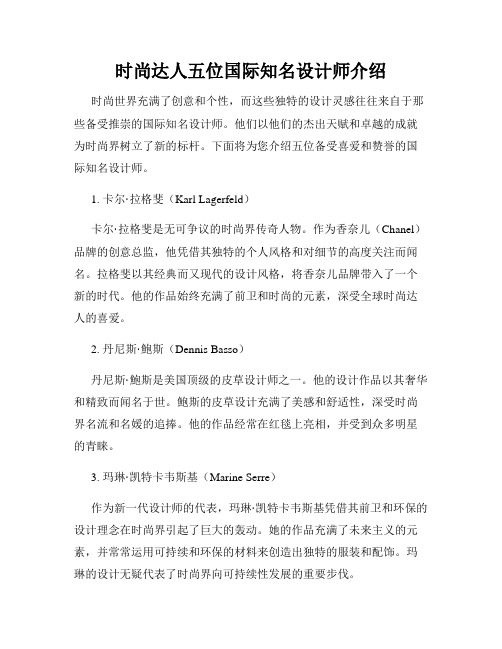 时尚达人五位国际知名设计师介绍

时尚世界充满了创意和个性，而这些独特的设计灵感往往来自于那些备受推崇的国际知名设计师。他们以他们的杰出天赋和卓越的成就为时尚界树立了新的标杆。下面将为您介绍五位备受喜爱和赞誉的国际知名设计师。

1. 卡尔·拉格斐（Karl Lagerfeld）

卡尔·拉格斐是无可争议的时尚界传奇人物。作为香奈儿（Chanel）品牌的创意总监，他凭借其独特的个人风格和对细节的高度关注而闻名。拉格斐以其经典而又现代的设计风格，将香奈儿品牌带入了一个新的时代。他的作品始终充满了前卫和时尚的元素，深受全球时尚达人的喜爱。

2. 丹尼斯·鲍斯（Dennis Basso）

丹尼斯·鲍斯是美国顶级的皮草设计师之一。他的设计作品以其奢华和精致而闻名于世。鲍斯的皮草设计充满了美感和舒适性，深受时尚界名流和名媛的追捧。他的作品经常在红毯上亮相，并受到众多明星的青睐。

3. 玛琳·凯特卡韦斯基（Marine Serre）

作为新一代设计师的代表，玛琳·凯特卡韦斯基凭借其前卫和环保的设计理念在时尚界引起了巨大的轰动。她的作品充满了未来主义的元素，并常常运用可持续和环保的材料来创造出独特的服装和配饰。玛琳的设计无疑代表了时尚界向可持续性发展的重要步伐。